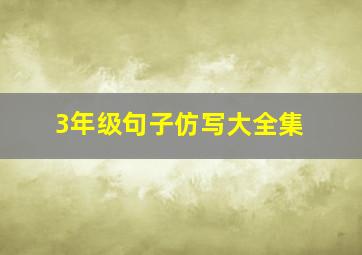 3年级句子仿写大全集